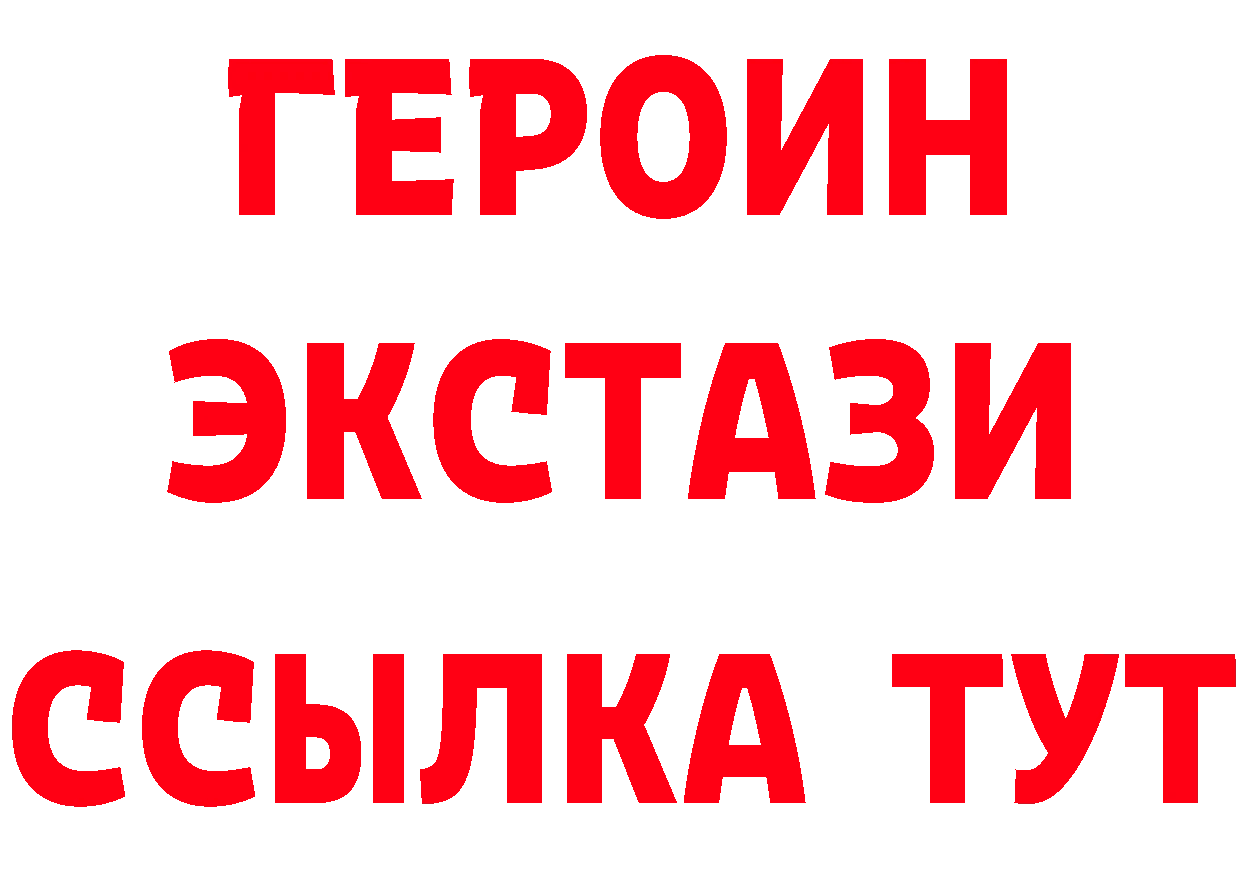 ГЕРОИН
ЭКСТАЗИ
ССЫЛКА ТУТ